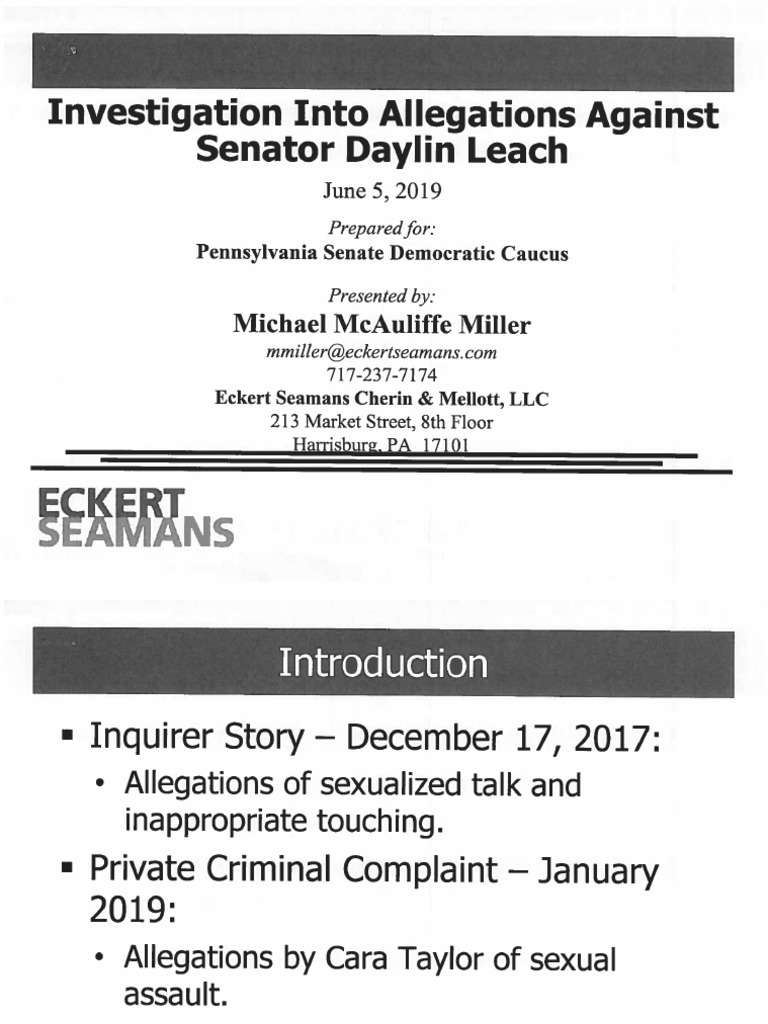 Investigation Into Allegations Against Senator Daylin Leach

June 5, 2019

Prepared for:
Pennsylvania Senate Democratic Caucus

Presented by:
Michael McAuliffe Miller
mmiller@eckertseamans.com
717-237-7174
Eckert Seamans Cherin & Mellott, LLC
213 Market Street, 8th Floor
Harrisburg, PA 17101

ECKERT
SEAMANS

Introduction

▪ Inquirer Story – December 17, 2017:
• Allegations of sexualized talk and inappropriate touching.
▪ Private Criminal Complaint – January 2019:
• Allegations by Cara Taylor of sexual assault.